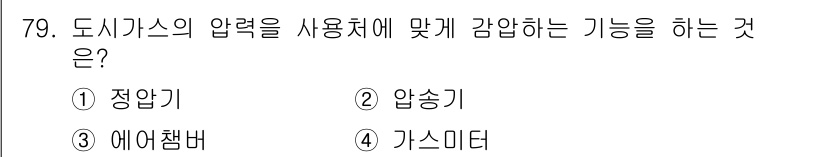 79. 도시가스의 압력을 사용처에 맞게 감압하는 기능을 하는 것은?

① 정압기
② 압송기
③ 에어챔버
④ 가스미터